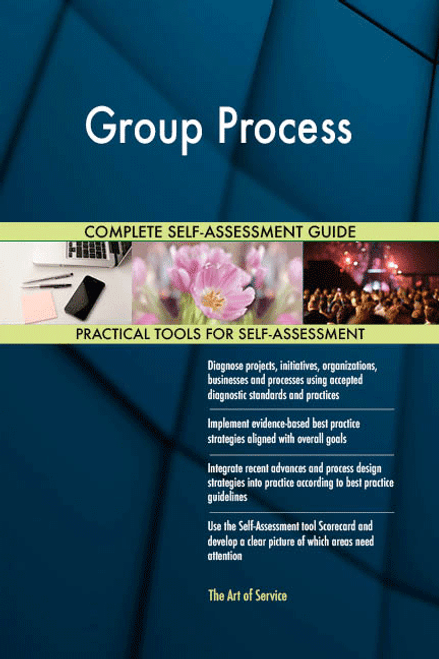 Group Process

COMPLETE SELF-ASSESSMENT GUIDE

PRACTICAL TOOLS FOR SELF-ASSESSMENT

Diagnose projects, initiatives, organizations, businesses and processes using accepted diagnostic standards and practices

Implement evidence-based best practice strategies aligned with overall goals

Integrate recent advances and process design strategies into practice according to best practice guidelines

Use the Self-Assessment tool Scorecard and develop a clear picture of which areas need attention

The Art of Service